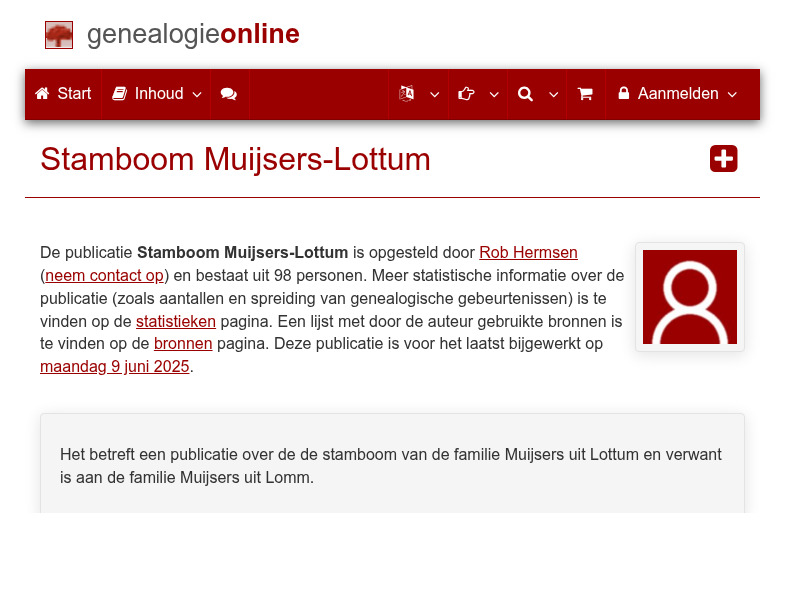 genealogieonline

Start Inhoud Aanmelden

Stamboom Muijsers-Lottum

De publicatie Stamboom Muijsers-Lottum is opgesteld door Rob Hermsen (neem contact op) en bestaat uit 98 personen. Meer statistische informatie over de publicatie (zoals aantallen en spreiding van genealogische gebeurtenissen) is te vinden op de statistieken pagina. Een lijst met door de auteur gebruikte bronnen is te vinden op de bronnen pagina. Deze publicatie is voor het laatst bijgewerkt op maandag 9 juni 2025.

Het betreft een publicatie over de de stamboom van de familie Muijsers uit Lottum en verwant is aan de familie Muijsers uit Lomm.